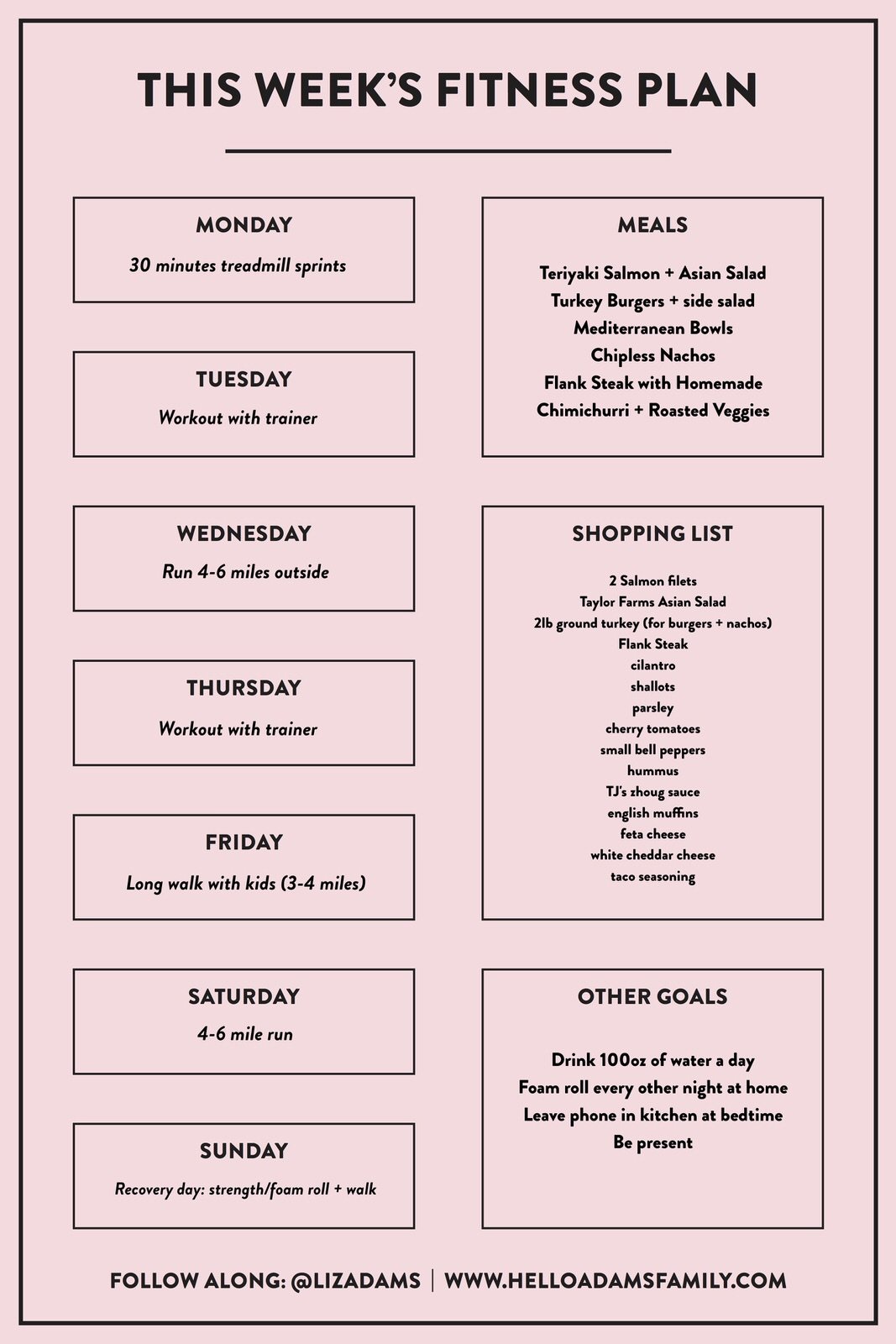 THIS WEEK'S FITNESS PLAN

MONDAY
30 minutes treadmill sprints

TUESDAY
Workout with trainer

WEDNESDAY
Run 4-6 miles outside

THURSDAY
Workout with trainer

FRIDAY
Long walk with kids (3-4 miles)

SATURDAY
4-6 mile run

SUNDAY
Recovery day: strength/foam roll + walk

MEALS

Teriyaki Salmon + Asian Salad
Turkey Burgers + side salad
Mediterranean Bowls
Chipless Nachos
Flank Steak with Homemade Chimichurri + Roasted Veggies

SHOPPING LIST

2 Salmon filets
Taylor Farms Asian Salad
2lb ground turkey (for burgers + nachos)
Flank Steak
cilantro
shallots
parsley
cherry tomatoes
small bell peppers
hummus
TJ's zhoug sauce
english muffins
feta cheese
white cheddar cheese
taco seasoning

OTHER GOALS

Drink 100oz of water a day
Foam roll every other night at home
Leave phone in kitchen at bedtime
Be present

FOLLOW ALONG: @LIZADAMS | WWW.HELLOADAMSFAMILY.COM